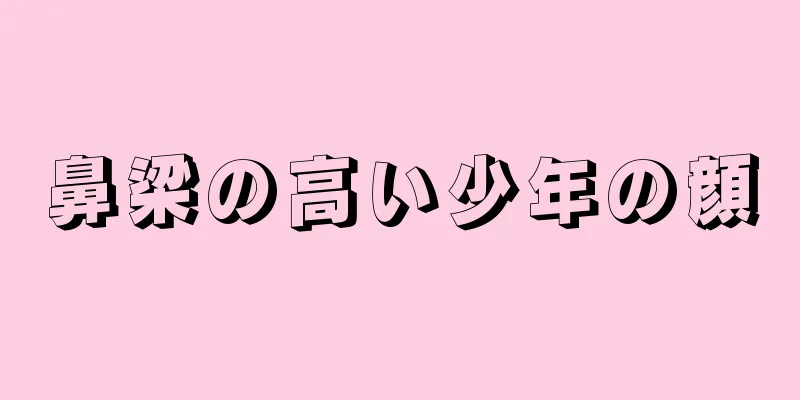 鼻梁の高い少年の顔